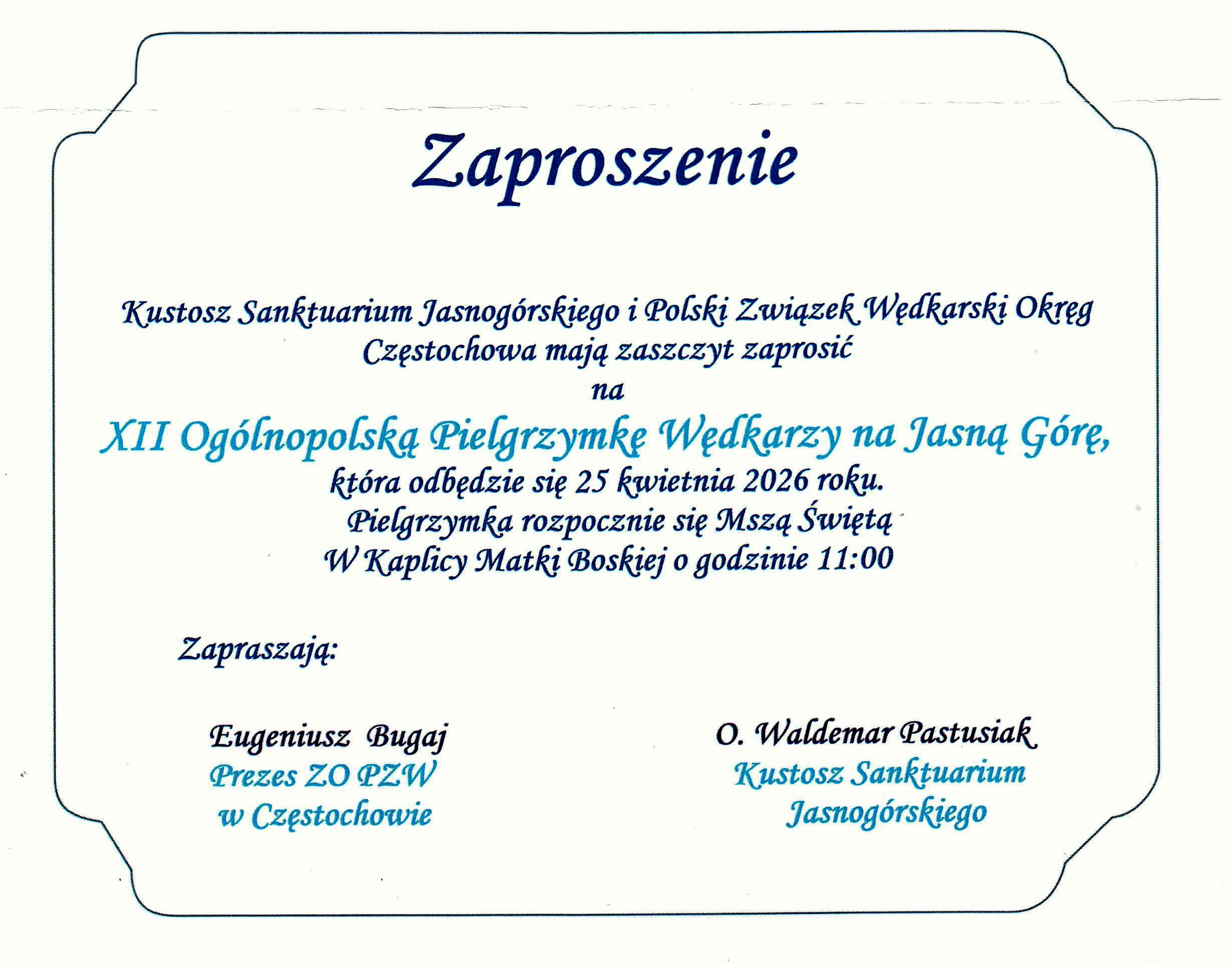 Zaproszenie

Kustosz Sanktuarium Jasnogórskiego i Polski Związek Wędkarski Okręg Częstochowa mają zaszczyt zaprosić

na

XII Ogólnopolską Pielgrzymkę Wędkarzy na Jasną Górę,

która odbędzie się 25 kwietnia 2026 roku.

Pielgrzymka rozpocznie się Mszą Świętą

W Kaplicy Matki Boskiej o godzinie 11:00

Zapraszają:

Eugeniusz Bugaj
Prezes ZO PZW
w Częstochowie

O. Waldemar Pastusiak
Kustosz Sanktuarium
Jasnogórskiego